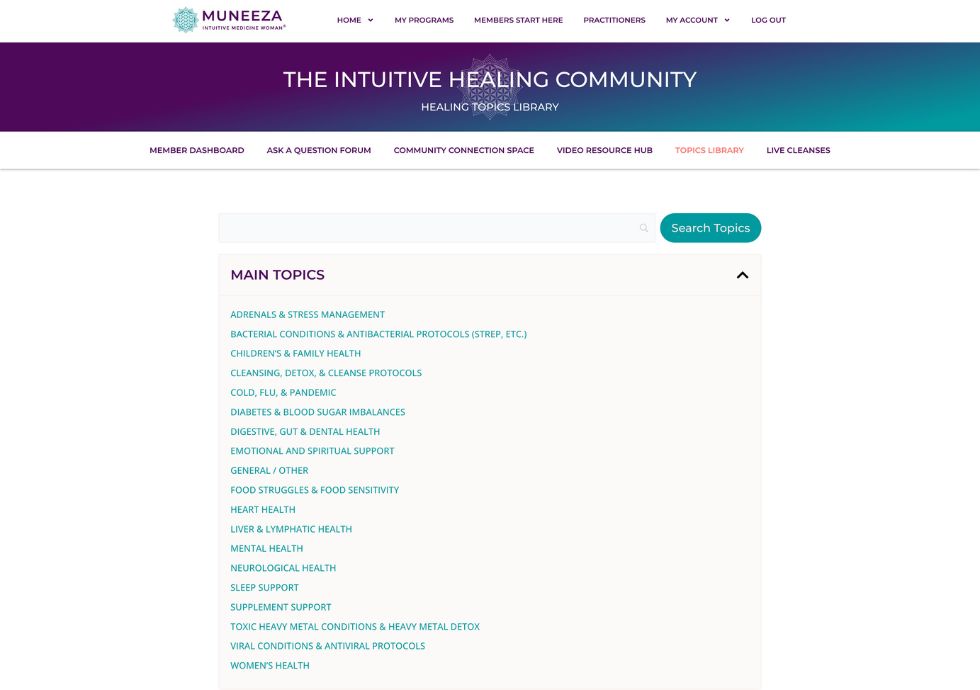 MUNEEZA
INTUITIVE MEDICINE WOMAN®

HOME MY PROGRAMS MEMBERS START HERE PRACTITIONERS MY ACCOUNT LOG OUT

THE INTUITIVE HEALING COMMUNITY
HEALING TOPICS LIBRARY

MEMBER DASHBOARD ASK A QUESTION FORUM COMMUNITY CONNECTION SPACE VIDEO RESOURCE HUB TOPICS LIBRARY LIVE CLEANSES

Search Topics

MAIN TOPICS

ADRENALS & STRESS MANAGEMENT
BACTERIAL CONDITIONS & ANTIBACTERIAL PROTOCOLS (STREP, ETC.)
CHILDREN'S & FAMILY HEALTH
CLEANSING, DETOX, & CLEANSE PROTOCOLS
COLD, FLU, & PANDEMIC
DIABETES & BLOOD SUGAR IMBALANCES
DIGESTIVE, GUT & DENTAL HEALTH
EMOTIONAL AND SPIRITUAL SUPPORT
GENERAL / OTHER
FOOD STRUGGLES & FOOD SENSITIVITY
HEART HEALTH
LIVER & LYMPHATIC HEALTH
MENTAL HEALTH
NEUROLOGICAL HEALTH
SLEEP SUPPORT
SUPPLEMENT SUPPORT
TOXIC HEAVY METAL CONDITIONS & HEAVY METAL DETOX
VIRAL CONDITIONS & ANTIVIRAL PROTOCOLS
WOMEN'S HEALTH